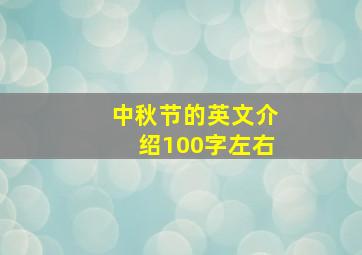 中秋节的英文介绍100字左右